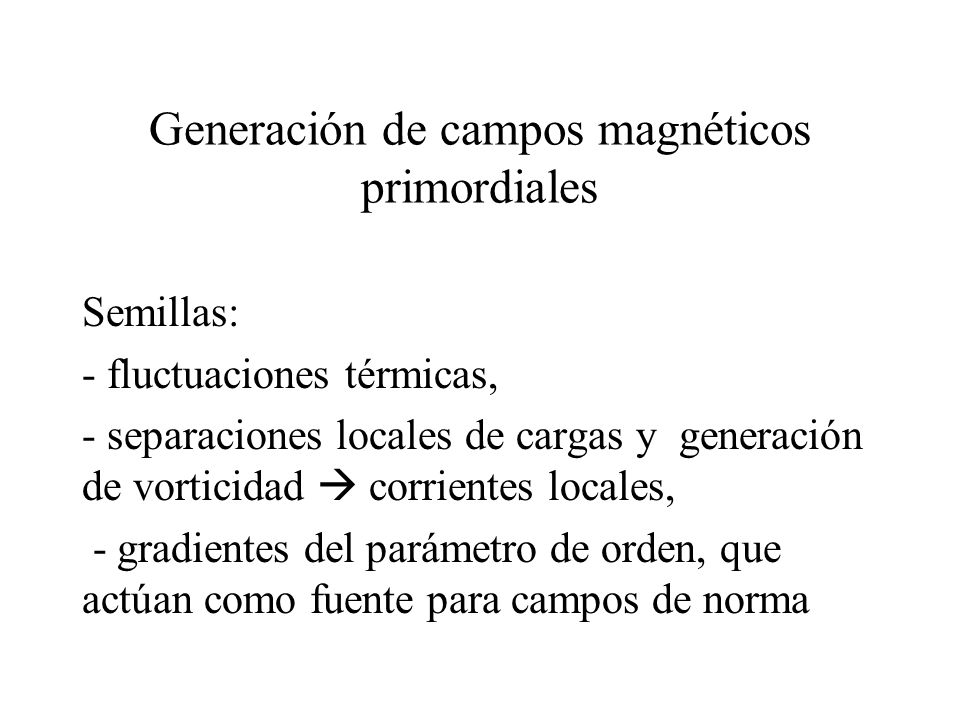 Generación de campos magnéticos primordiales

Semillas:

- fluctuaciones térmicas,

- separaciones locales de cargas y generación de vorticidad → corrientes locales,

- gradientes del parámetro de orden, que actúan como fuente para campos de norma